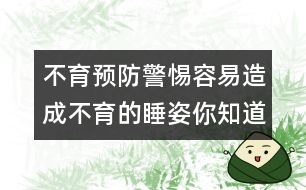 不育预防警惕容易造成不育的睡姿你知道